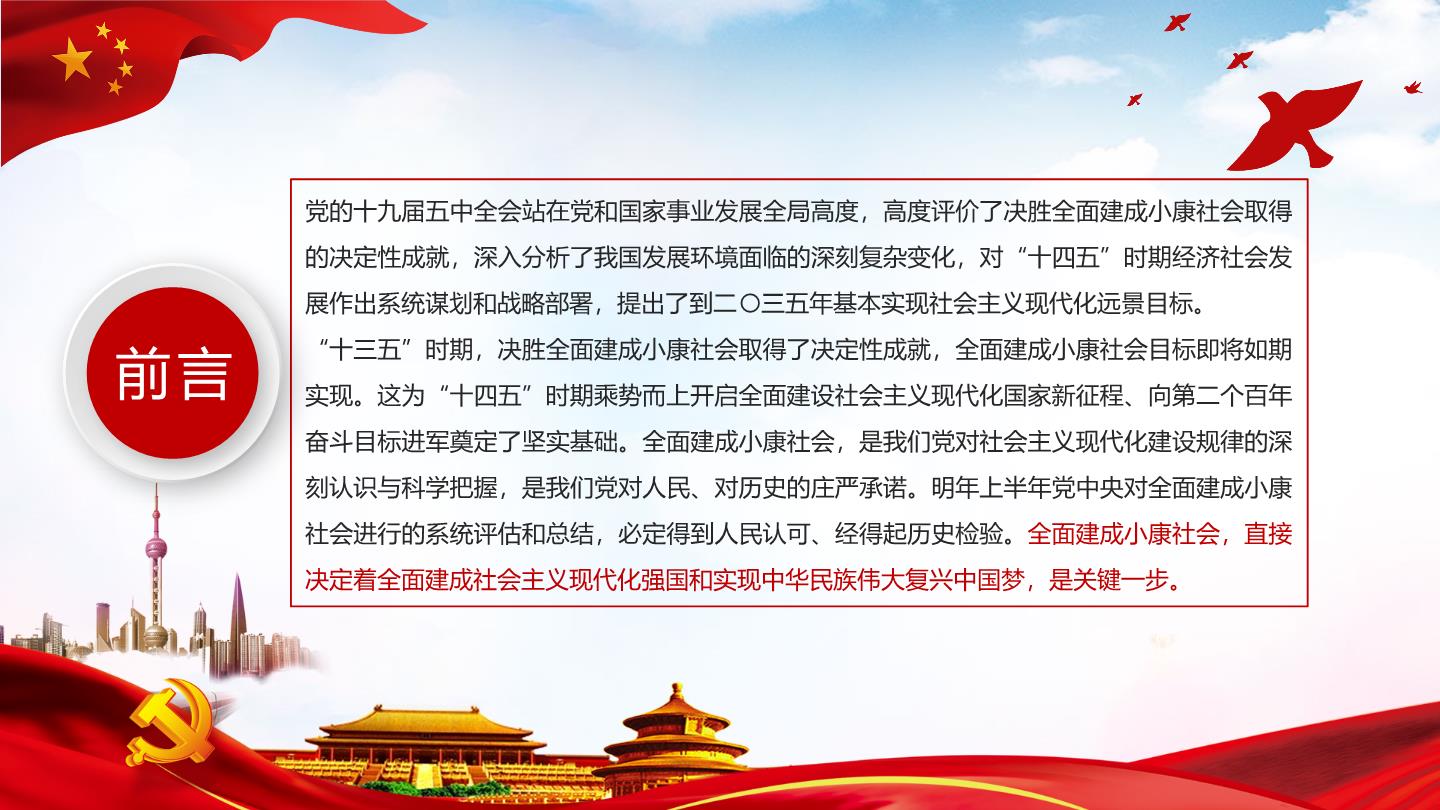 前言

党的十九届五中全会站在党和国家事业发展全局高度，高度评价了决胜全面建成小康社会取得的决定性成就，深入分析了我国发展环境面临的深刻复杂变化，对“十四五”时期经济社会发展作出系统谋划和战略部署，提出了到二〇三五年基本实现社会主义现代化远景目标。

“十三五”时期，决胜全面建成小康社会取得了决定性成就，全面建成小康社会目标即将如期实现。这为“十四五”时期乘势而上开启全面建设社会主义现代化国家新征程、向第二个百年奋斗目标进军奠定了坚实基础。全面建成小康社会，是我们党对社会主义现代化建设规律的深刻认识与科学把握，是我们党对人民、对历史的庄严承诺。明年上半年党中央对全面建成小康社会进行的系统评估和总结，必定得到人民认可、经得起历史检验。全面建成小康社会，直接决定着全面建成社会主义现代化强国和实现中华民族伟大复兴中国梦，是关键一步。